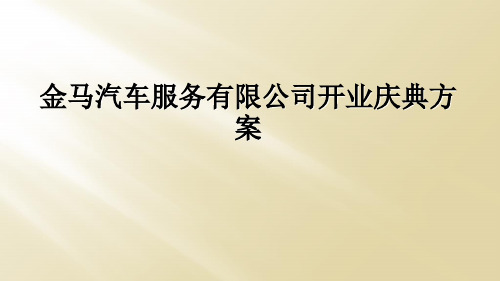 金马汽车服务有限公司开业庆典方案